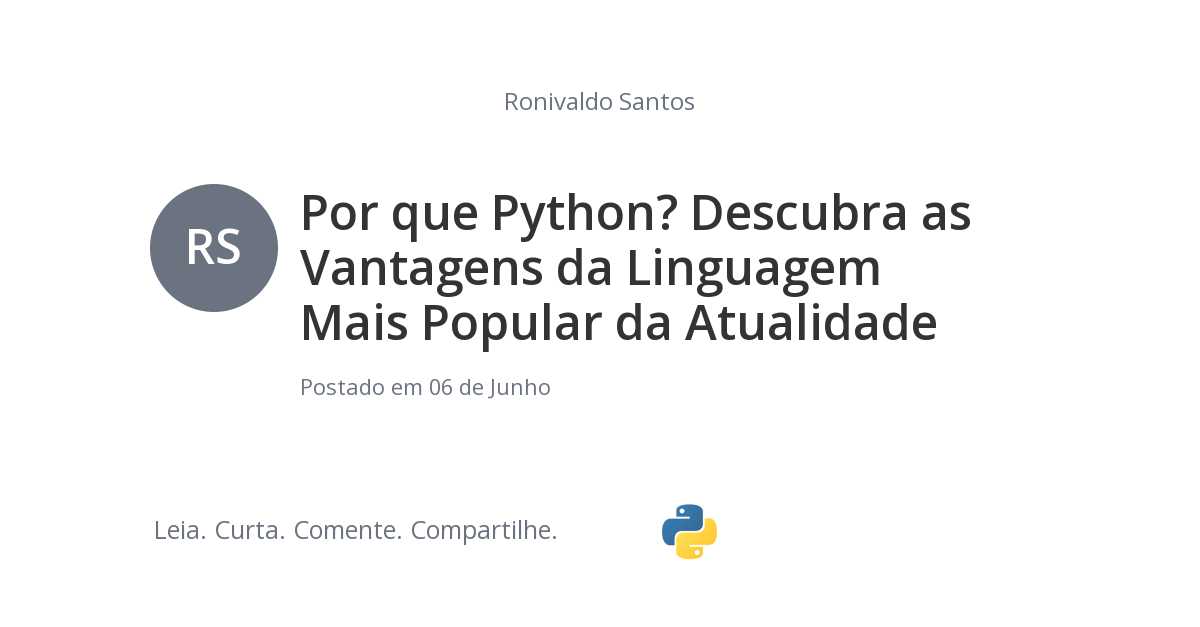 Ronivaldo Santos

RS

Por que Python? Descubra as Vantagens da Linguagem Mais Popular da Atualidade

Postado em 06 de Junho

Leia. Curta. Comente. Compartilhe.